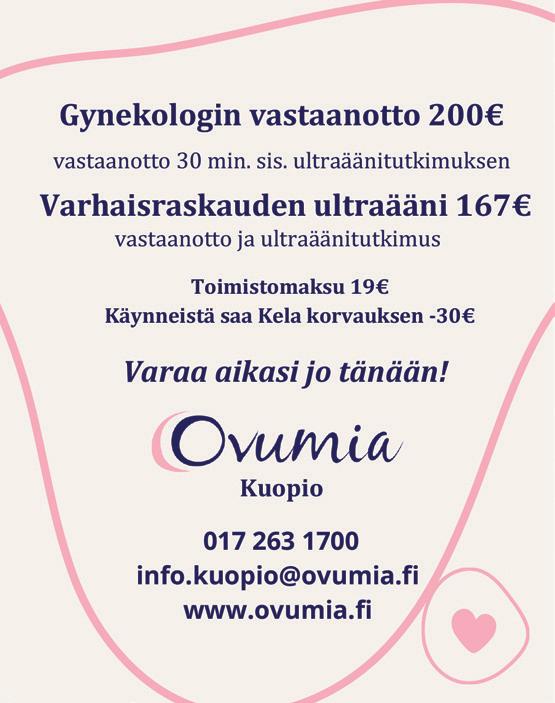 Gynekologin vastaanotto 200€

vastaanotto 30 min. sis. ultraäänitutkimuksen

Varhaisraskauden ultraääni 167€

vastaanotto ja ultraäänitutkimus

Toimistomaksu 19€
Käynneistä saa Kela korvauksen -30€

Varaa aikasi jo tänään!

Ovumia
Kuopio

017 263 1700
info.kuopio@ovumia.fi
www.ovumia.fi